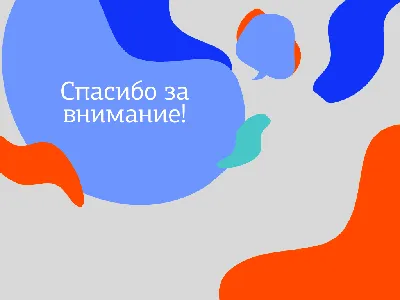 Спасибо за внимание!